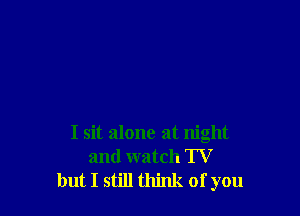 I sit alone at night
and watch TV
but I still think of you